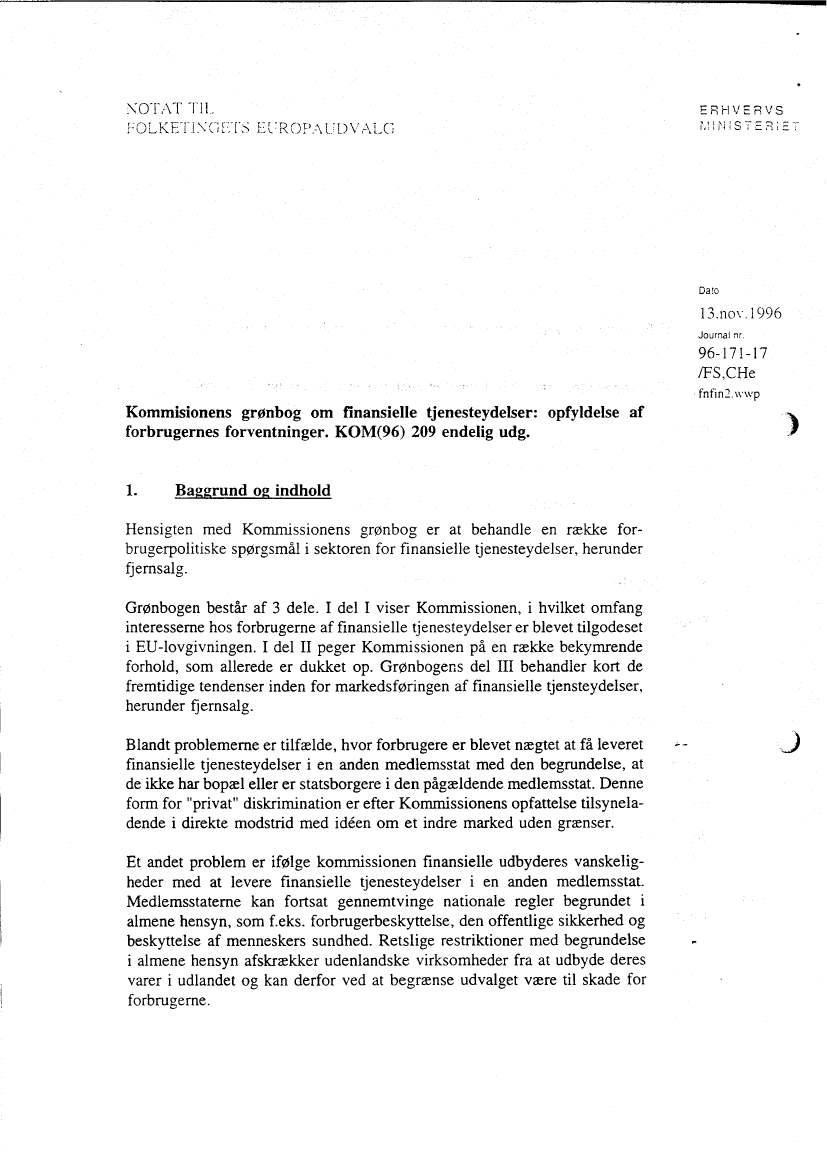 NOTAT TIL
FOLKETINGETS EUROPAUDVALG

ERHVERVS
MINISTERIET

Dato
13.nov.1996
Journal nr.
96-171-17
/FS,CHe
fnfin2.wwp

Kommisionens grønbog om finansielle tjenesteydelser: opfyldelse af forbrugernes forventninger. KOM(96) 209 endelig udg.

1. Baggrund og indhold

Hensigten med Kommissionens grønbog er at behandle en række forbrugerpolitiske spørgsmål i sektoren for finansielle tjenesteydelser, herunder fjernsalg.

Grønbogen består af 3 dele. I del I viser Kommissionen, i hvilket omfang interesserne hos forbrugerne af finansielle tjenesteydelser er blevet tilgodeset i EU-lovgivningen. I del II peger Kommissionen på en række bekymrende forhold, som allerede er dukket op. Grønbogens del III behandler kort de fremtidige tendenser inden for markedsføringen af finansielle tjensteydelser, herunder fjernsalg.

Blandt problemerne er tilfælde, hvor forbrugere er blevet nægtet at få leveret finansielle tjenesteydelser i en anden medlemsstat med den begrundelse, at de ikke har bopæl eller er statsborgere i den pågældende medlemsstat. Denne form for "privat" diskrimination er efter Kommissionens opfattelse tilsyneladende i direkte modstrid med idéen om et indre marked uden grænser.

Et andet problem er ifølge kommissionen finansielle udbyderes vanskeligheder med at levere finansielle tjenesteydelser i en anden medlemsstat. Medlemsstaterne kan fortsat gennemtvinge nationale regler begrundet i almene hensyn, som f.eks. forbrugerbeskyttelse, den offentlige sikkerhed og beskyttelse af menneskers sundhed. Retslige restriktioner med begrundelse i almene hensyn afskrækker udenlandske virksomheder fra at udbyde deres varer i udlandet og kan derfor ved at begrænse udvalget være til skade for forbrugerne.